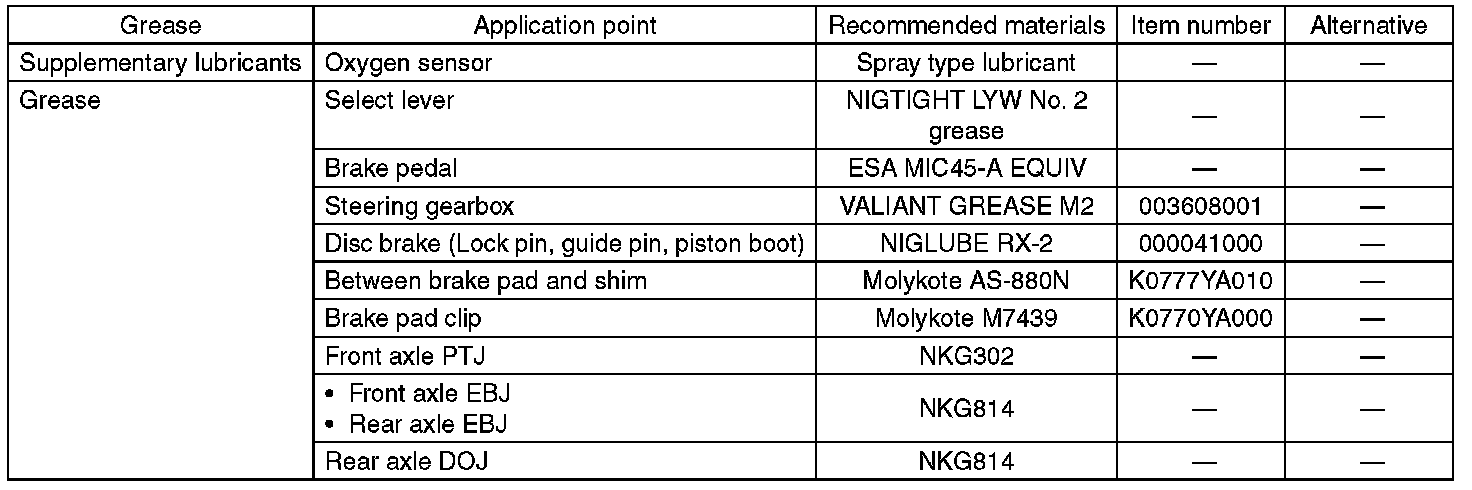 | Grease | Application point | Recommended materials | Item number | Alternative |
|---|---|---|---|---|
| Supplementary lubricants | Oxygen sensor | Spray type lubricant | — | — |
| Grease | Select lever | NIGTIGHT LYW No. 2 grease | — | — |
| | Brake pedal | ESA MIC45-A EQUIV | — | — |
| | Steering gearbox | VALIANT GREASE M2 | 003608001 | — |
| | Disc brake (Lock pin, guide pin, piston boot) | NIGLUBE RX-2 | 000041000 | — |
| | Between brake pad and shim | Molykote AS-880N | K0777YA010 | — |
| | Brake pad clip | Molykote M7439 | K0770YA000 | — |
| | Front axle PTJ | NKG302 | — | — |
| | • Front axle EBJ • Rear axle EBJ | NKG814 | — | — |
| | Rear axle DOJ | NKG814 | — | — |